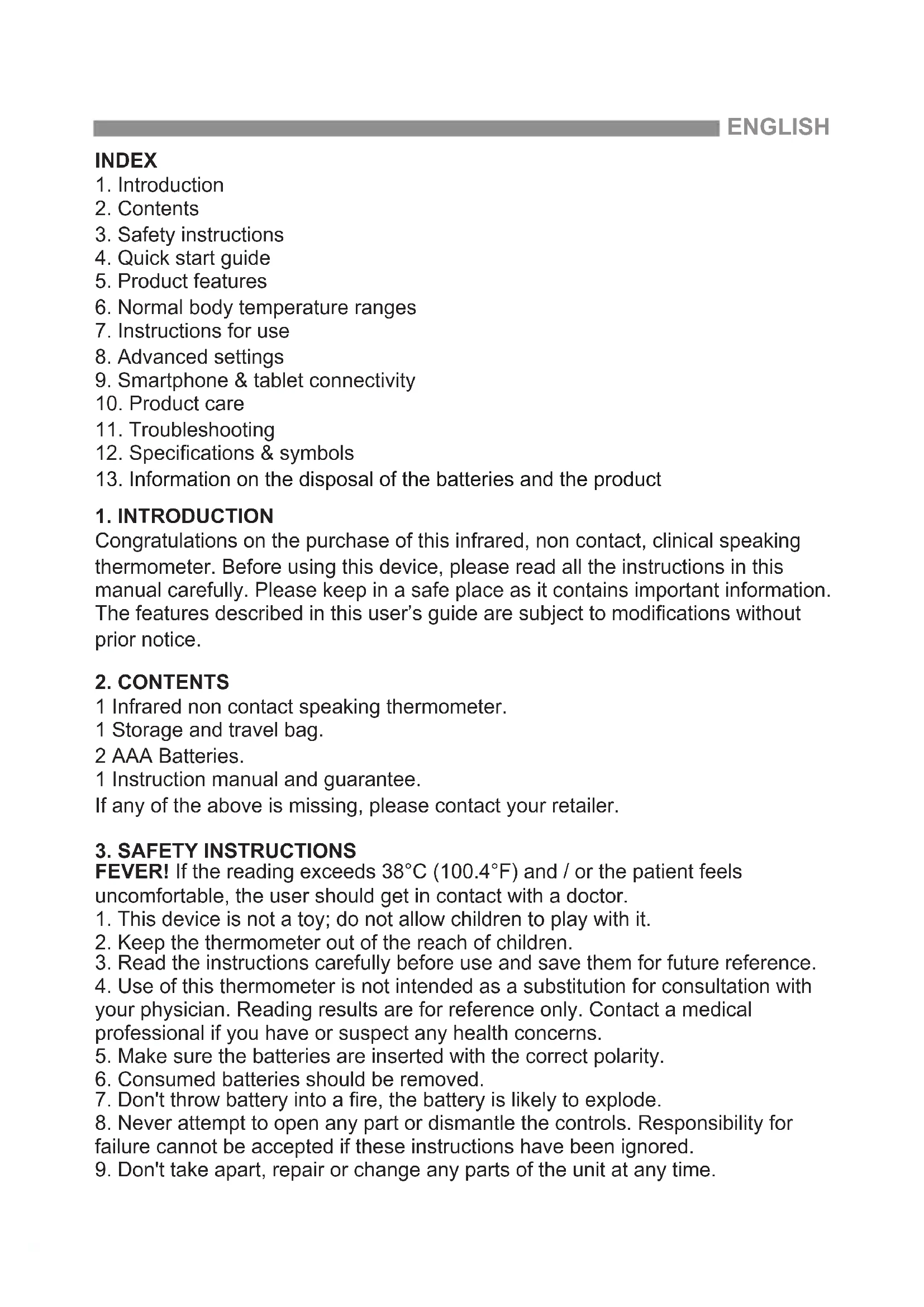 ENGLISH

INDEX
1. Introduction
2. Contents
3. Safety instructions
4. Quick start guide
5. Product features
6. Normal body temperature ranges
7. Instructions for use
8. Advanced settings
9. Smartphone & tablet connectivity
10. Product care
11. Troubleshooting
12. Specifications & symbols
13. Information on the disposal of the batteries and the product

1. INTRODUCTION
Congratulations on the purchase of this infrared, non contact, clinical speaking thermometer. Before using this device, please read all the instructions in this manual carefully. Please keep in a safe place as it contains important information. The features described in this user's guide are subject to modifications without prior notice.

2. CONTENTS
1 Infrared non contact speaking thermometer.
1 Storage and travel bag.
2 AAA Batteries.
1 Instruction manual and guarantee.
If any of the above is missing, please contact your retailer.

3. SAFETY INSTRUCTIONS
FEVER! If the reading exceeds 38°C (100.4°F) and / or the patient feels uncomfortable, the user should get in contact with a doctor.
1. This device is not a toy; do not allow children to play with it.
2. Keep the thermometer out of the reach of children.
3. Read the instructions carefully before use and save them for future reference.
4. Use of this thermometer is not intended as a substitution for consultation with your physician. Reading results are for reference only. Contact a medical professional if you have or suspect any health concerns.
5. Make sure the batteries are inserted with the correct polarity.
6. Consumed batteries should be removed.
7. Don't throw battery into a fire, the battery is likely to explode.
8. Never attempt to open any part or dismantle the controls. Responsibility for failure cannot be accepted if these instructions have been ignored.
9. Don't take apart, repair or change any parts of the unit at any time.